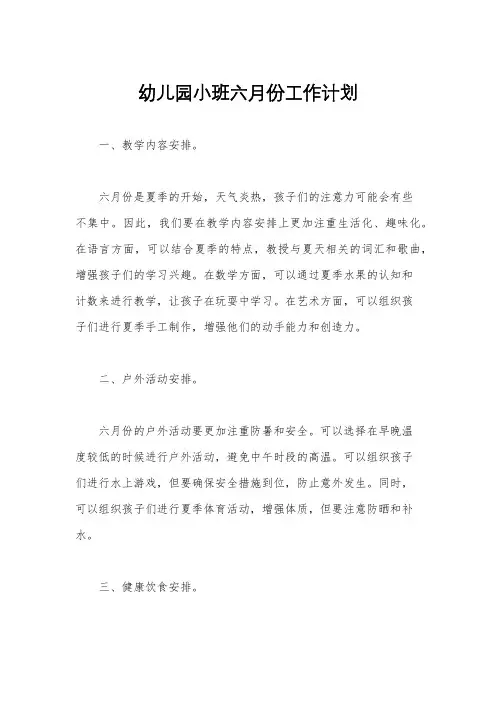 幼儿园小班六月份工作计划

一、教学内容安排。

六月份是夏季的开始，天气炎热，孩子们的注意力可能会有些不集中。因此，我们要在教学内容安排上更加注重生活化、趣味化。在语言方面，可以结合夏季的特点，教授与夏天相关的词汇和歌曲，增强孩子们的学习兴趣。在数学方面，可以通过夏季水果的认知和计数来进行教学，让孩子在玩耍中学习。在艺术方面，可以组织孩子们进行夏季手工制作，增强他们的动手能力和创造力。

二、户外活动安排。

六月份的户外活动要更加注重防暑和安全。可以选择在早晚温度较低的时候进行户外活动，避免中午时段的高温。可以组织孩子们进行水上游戏，但要确保安全措施到位，防止意外发生。同时，可以组织孩子们进行夏季体育活动，增强体质，但要注意防晒和补水。

三、健康饮食安排。